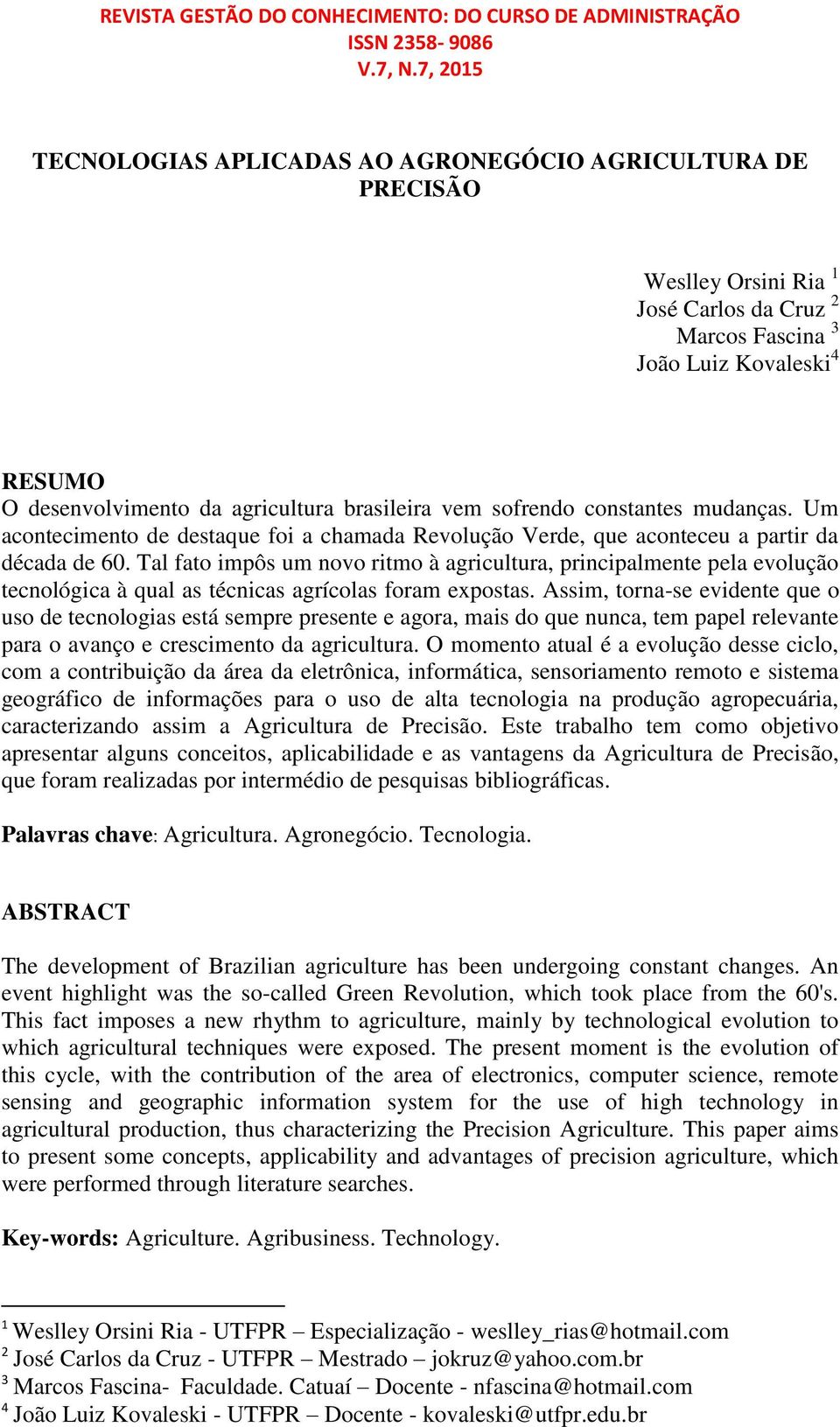 REVISTA GESTÃO DO CONHECIMENTO: DO CURSO DE ADMINISTRAÇÃO
ISSN 2358- 9086
V.7, N.7, 2015

TECNOLOGIAS APLICADAS AO AGRONEGÓCIO AGRICULTURA DE PRECISÃO

Weslley Orsini Ria $^1$
José Carlos da Cruz $^2$
Marcos Fascina $^3$
João Luiz Kovaleski$^4$

RESUMO
O desenvolvimento da agricultura brasileira vem sofrendo constantes mudanças. Um acontecimento de destaque foi a chamada Revolução Verde, que aconteceu a partir da década de 60. Tal fato impôs um novo ritmo à agricultura, principalmente pela evolução tecnológica à qual as técnicas agrícolas foram expostas. Assim, torna-se evidente que o uso de tecnologias está sempre presente e agora, mais do que nunca, tem papel relevante para o avanço e crescimento da agricultura. O momento atual é a evolução desse ciclo, com a contribuição da área da eletrônica, informática, sensoriamento remoto e sistema geográfico de informações para o uso de alta tecnologia na produção agropecuária, caracterizando assim a Agricultura de Precisão. Este trabalho tem como objetivo apresentar alguns conceitos, aplicabilidade e as vantagens da Agricultura de Precisão, que foram realizadas por intermédio de pesquisas bibliográficas.

Palavras chave: Agricultura. Agronegócio. Tecnologia.

ABSTRACT

The development of Brazilian agriculture has been undergoing constant changes. An event highlight was the so-called Green Revolution, which took place from the 60's. This fact imposes a new rhythm to agriculture, mainly by technological evolution to which agricultural techniques were exposed. The present moment is the evolution of this cycle, with the contribution of the area of electronics, computer science, remote sensing and geographic information system for the use of high technology in agricultural production, thus characterizing the Precision Agriculture. This paper aims to present some concepts, applicability and advantages of precision agriculture, which were performed through literature searches.

Key-words: Agriculture. Agribusiness. Technology.

$^1$ Weslley Orsini Ria - UTFPR – Especialização - weslley_rias@hotmail.com
$^2$ José Carlos da Cruz - UTFPR – Mestrado – jokruz@yahoo.com.br
$^3$ Marcos Fascina- Faculdade. Catuaí – Docente - nfascina@hotmail.com
$^4$ João Luiz Kovaleski - UTFPR – Docente - kovaleski@utfpr.edu.br